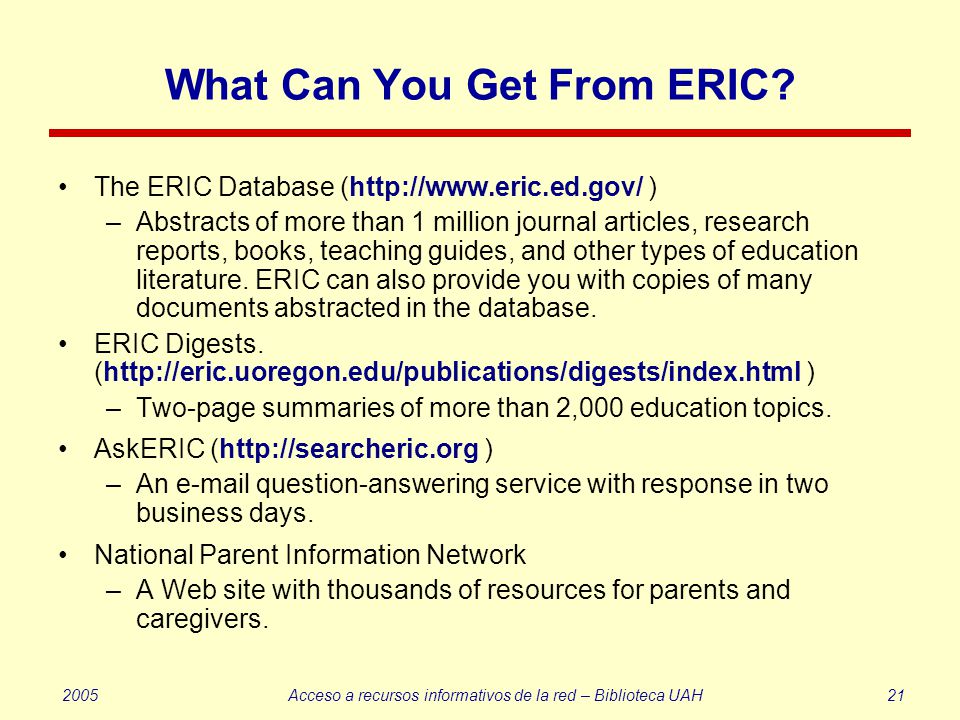 What Can You Get From ERIC?

• The ERIC Database (http://www.eric.ed.gov/ )
– Abstracts of more than 1 million journal articles, research reports, books, teaching guides, and other types of education literature. ERIC can also provide you with copies of many documents abstracted in the database.

• ERIC Digests. (http://eric.uoregon.edu/publications/digests/index.html )
– Two-page summaries of more than 2,000 education topics.

• AskERIC (http://searcheric.org )
– An e-mail question-answering service with response in two business days.

• National Parent Information Network
– A Web site with thousands of resources for parents and caregivers.

2005 Acceso a recursos informativos de la red – Biblioteca UAH 21